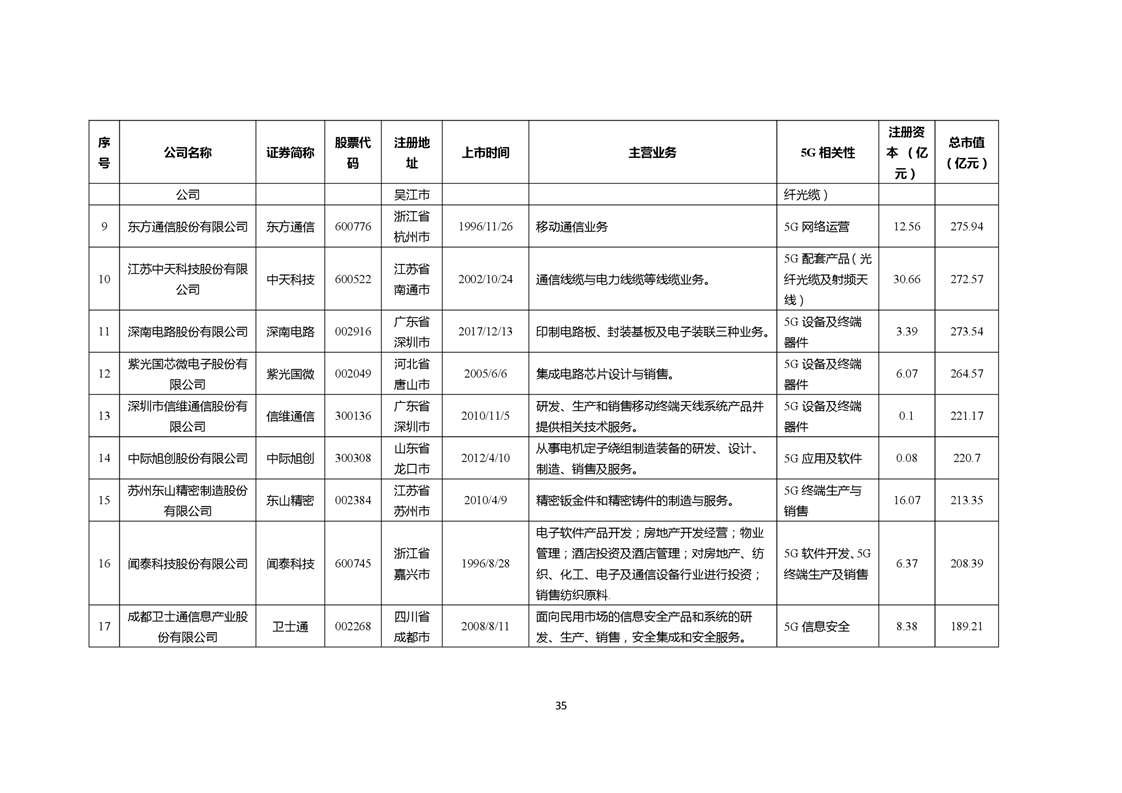 | 序号 | 公司名称 | 证券简称 | 股票代码 | 注册地址 | 上市时间 | 主营业务 | 5G 相关性 | 注册资本（亿元） | 总市值（亿元） |
|---|---|---|---|---|---|---|---|---|---|
| | 公司 | | | 吴江市 | | | 纤光缆） | | |
| 9 | 东方通信股份有限公司 | 东方通信 | 600776 | 浙江省杭州市 | 1996/11/26 | 移动通信业务 | 5G 网络运营 | 12.56 | 275.94 |
| 10 | 江苏中天科技股份有限公司 | 中天科技 | 600522 | 江苏省南通市 | 2002/10/24 | 通信线缆与电力线缆等线缆业务。 | 5G 配套产品（光纤光缆及射频天线） | 30.66 | 272.57 |
| 11 | 深南电路股份有限公司 | 深南电路 | 002916 | 广东省深圳市 | 2017/12/13 | 印制电路板、封装基板及电子装联三种业务。 | 5G 设备及终端器件 | 3.39 | 273.54 |
| 12 | 紫光国芯微电子股份有限公司 | 紫光国微 | 002049 | 河北省唐山市 | 2005/6/6 | 集成电路芯片设计与销售。 | 5G 设备及终端器件 | 6.07 | 264.57 |
| 13 | 深圳市信维通信股份有限公司 | 信维通信 | 300136 | 广东省深圳市 | 2010/11/5 | 研发、生产和销售移动终端天线系统产品并提供相关技术服务。 | 5G 设备及终端器件 | 0.1 | 221.17 |
| 14 | 中际旭创股份有限公司 | 中际旭创 | 300308 | 山东省龙口市 | 2012/4/10 | 从事电机定子绕组制造装备的研发、设计、制造、销售及服务。 | 5G 应用及软件 | 0.08 | 220.7 |
| 15 | 苏州东山精密制造股份有限公司 | 东山精密 | 002384 | 江苏省苏州市 | 2010/4/9 | 精密钣金件和精密铸件的制造与服务。 | 5G 终端生产与销售 | 16.07 | 213.35 |
| 16 | 闻泰科技股份有限公司 | 闻泰科技 | 600745 | 浙江省嘉兴市 | 1996/8/28 | 电子软件产品开发；房地产开发经营；物业管理；酒店投资及酒店管理；对房地产、纺织、化工、电子及通信设备行业进行投资；销售纺织原料. | 5G 软件开发、5G 终端生产及销售 | 6.37 | 208.39 |
| 17 | 成都卫士通信息产业股份有限公司 | 卫士通 | 002268 | 四川省成都市 | 2008/8/11 | 面向民用市场的信息安全产品和系统的研发、生产、销售，安全集成和安全服务。 | 5G 信息安全 | 8.38 | 189.21 |

35